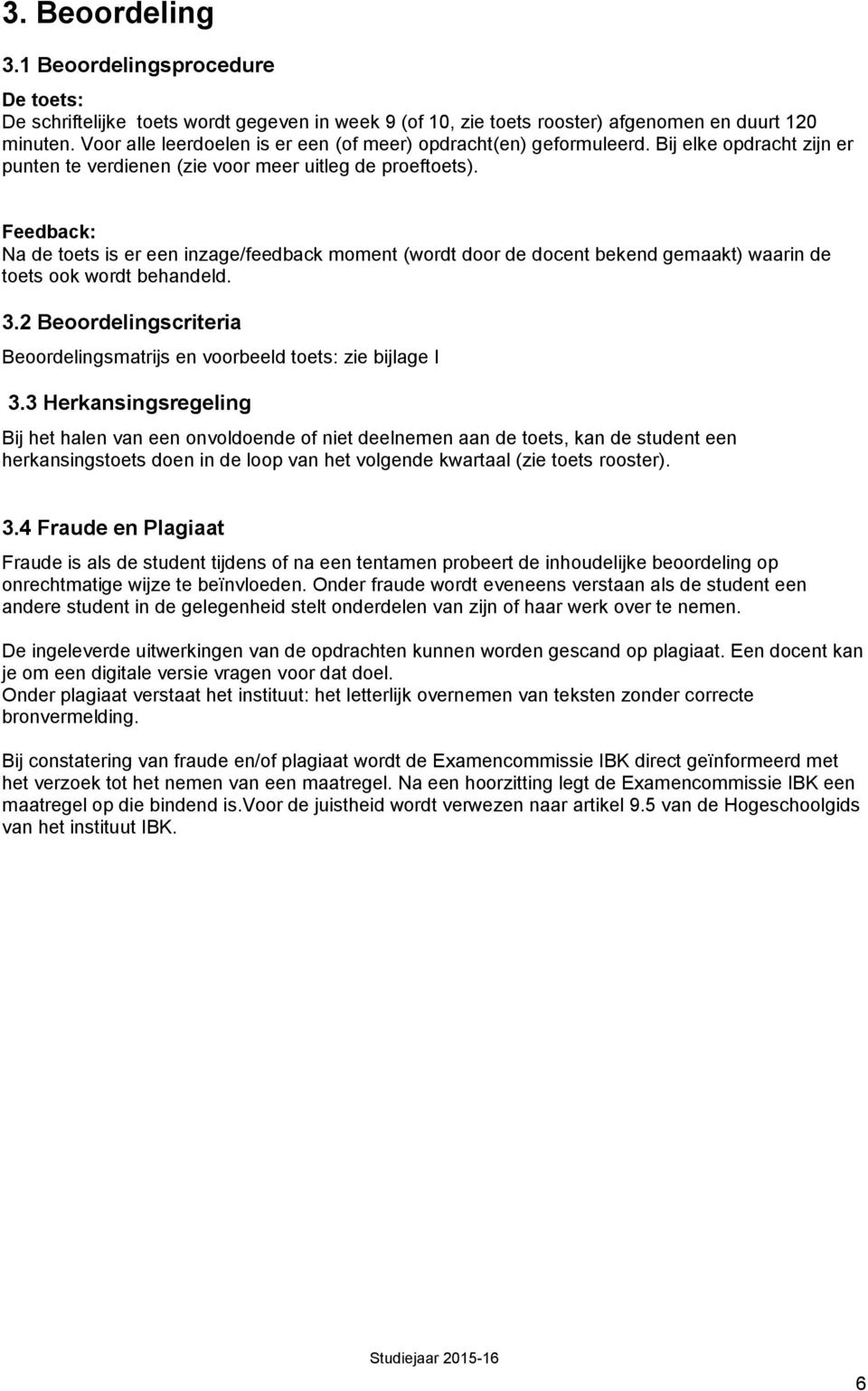 3. Beoordeling

3.1 Beoordelingsprocedure

De toets:
De schriftelijke toets wordt gegeven in week 9 (of 10, zie toets rooster) afgenomen en duurt 120 minuten. Voor alle leerdoelen is er een (of meer) opdracht(en) geformuleerd. Bij elke opdracht zijn er punten te verdienen (zie voor meer uitleg de proeftoets).

Feedback:
Na de toets is er een inzage/feedback moment (wordt door de docent bekend gemaakt) waarin de toets ook wordt behandeld.

3.2 Beoordelingscriteria

Beoordelingsmatrijs en voorbeeld toets: zie bijlage I

3.3 Herkansingsregeling

Bij het halen van een onvoldoende of niet deelnemen aan de toets, kan de student een herkansingstoets doen in de loop van het volgende kwartaal (zie toets rooster).

3.4 Fraude en Plagiaat

Fraude is als de student tijdens of na een tentamen probeert de inhoudelijke beoordeling op onrechtmatige wijze te beïnvloeden. Onder fraude wordt eveneens verstaan als de student een andere student in de gelegenheid stelt onderdelen van zijn of haar werk over te nemen.

De ingeleverde uitwerkingen van de opdrachten kunnen worden gescand op plagiaat. Een docent kan je om een digitale versie vragen voor dat doel.
Onder plagiaat verstaat het instituut: het letterlijk overnemen van teksten zonder correcte bronvermelding.

Bij constatering van fraude en/of plagiaat wordt de Examencommissie IBK direct geïnformeerd met het verzoek tot het nemen van een maatregel. Na een hoorzitting legt de Examencommissie IBK een maatregel op die bindend is.Voor de juistheid wordt verwezen naar artikel 9.5 van de Hogeschoolgids van het instituut IBK.

Studiejaar 2015-16

6